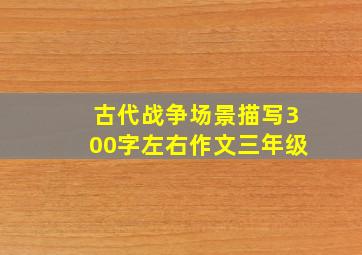 古代战争场景描写300字左右作文三年级